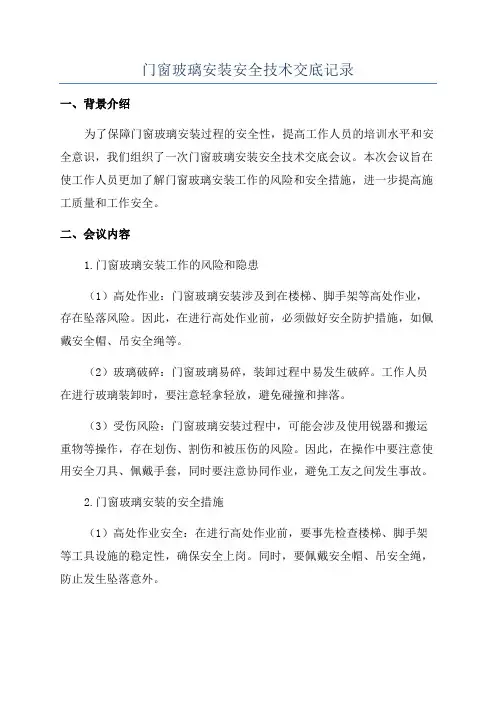 门窗玻璃安装安全技术交底记录

一、背景介绍

为了保障门窗玻璃安装过程的安全性，提高工作人员的培训水平和安全意识，我们组织了一次门窗玻璃安装安全技术交底会议。本次会议旨在使工作人员更加了解门窗玻璃安装工作的风险和安全措施，进一步提高施工质量和工作安全。

二、会议内容

1.门窗玻璃安装工作的风险和隐患

（1）高处作业：门窗玻璃安装涉及到在楼梯、脚手架等高处作业，存在坠落风险。因此，在进行高处作业前，必须做好安全防护措施，如佩戴安全帽、吊安全绳等。

（2）玻璃破碎：门窗玻璃易碎，装卸过程中易发生破碎。工作人员在进行玻璃装卸时，要注意轻拿轻放，避免碰撞和摔落。

（3）受伤风险：门窗玻璃安装过程中，可能会涉及使用锐器和搬运重物等操作，存在划伤、割伤和被压伤的风险。因此，在操作中要注意使用安全刀具、佩戴手套，同时要注意协同作业，避免工友之间发生事故。

2.门窗玻璃安装的安全措施

（1）高处作业安全：在进行高处作业前，要事先检查楼梯、脚手架等工具设施的稳定性，确保安全上岗。同时，要佩戴安全帽、吊安全绳，防止发生坠落意外。